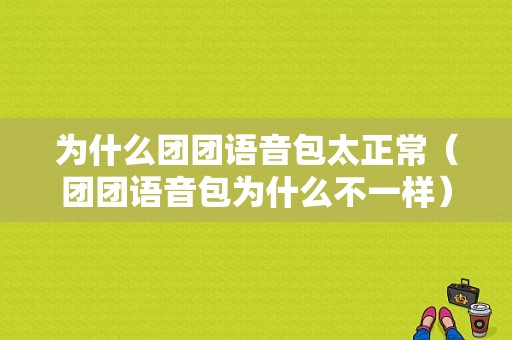 为什么团团语音包太正常（团团语音包为什么不一样）